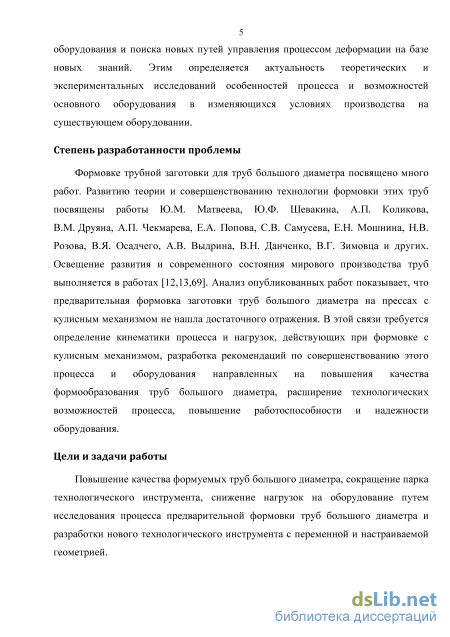 5

оборудования и поиска новых путей управления процессом деформации на базе новых знаний. Этим определяется актуальность теоретических и экспериментальных исследований особенностей процесса и возможностей основного оборудования в изменяющихся условиях производства на существующем оборудовании.

Степень разработанности проблемы

Формовке трубной заготовки для труб большого диаметра посвящено много работ. Развитию теории и совершенствованию технологии формовки этих труб посвящены работы Ю.М. Матвеева, Ю.Ф. Шевакина, А.П. Коликова, В.М. Друяна, А.П. Чекмарева, Е.А. Попова, С.В. Самусева, Е.Н. Мошнина, Н.В. Розова, В.Я. Осадчего, А.В. Выдрина, В.Н. Данченко, В.Г. Зимовца и других. Освещение развития и современного состояния мирового производства труб выполняется в работах [12,13,69]. Анализ опубликованных работ показывает, что предварительная формовка заготовки труб большого диаметра на прессах с кулисным механизмом не нашла достаточного отражения. В этой связи требуется определение кинематики процесса и нагрузок, действующих при формовке с кулисным механизмом, разработка рекомендаций по совершенствованию этого процесса и оборудования направленных на повышения качества формообразования труб большого диаметра, расширение технологических возможностей процесса, повышение работоспособности и надежности оборудования.

Цели и задачи работы

Повышение качества формуемых труб большого диаметра, сокращение парка технологического инструмента, снижение нагрузок на оборудование путем исследования процесса предварительной формовки труб большого диаметра и разработки нового технологического инструмента с переменной и настраиваемой геометрией.

dsLib.net
библиотека диссертаций